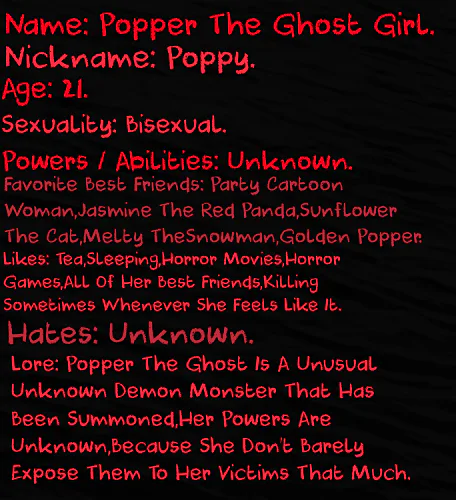 Name: Popper The Ghost Girl.
Nickname: Poppy.
Age: 21.
Sexuality: Bisexual.
Powers / Abilities: Unknown.
Favorite Best Friends: Party Cartoon Woman,Jasmine The Red Panda,Sunflower The Cat,Melty TheSnowman,Golden Popper.
Likes: Tea,Sleeping,Horror Movies,Horror Games,All Of Her Best Friends,Killing Sometimes Whenever She Feels Like It.
Hates: Unknown.
Lore: Popper The Ghost Is A Unusual Unknown Demon Monster That Has Been Summoned,Her Powers Are Unknown,Because She Don't Barely Expose Them To Her Victims That Much.